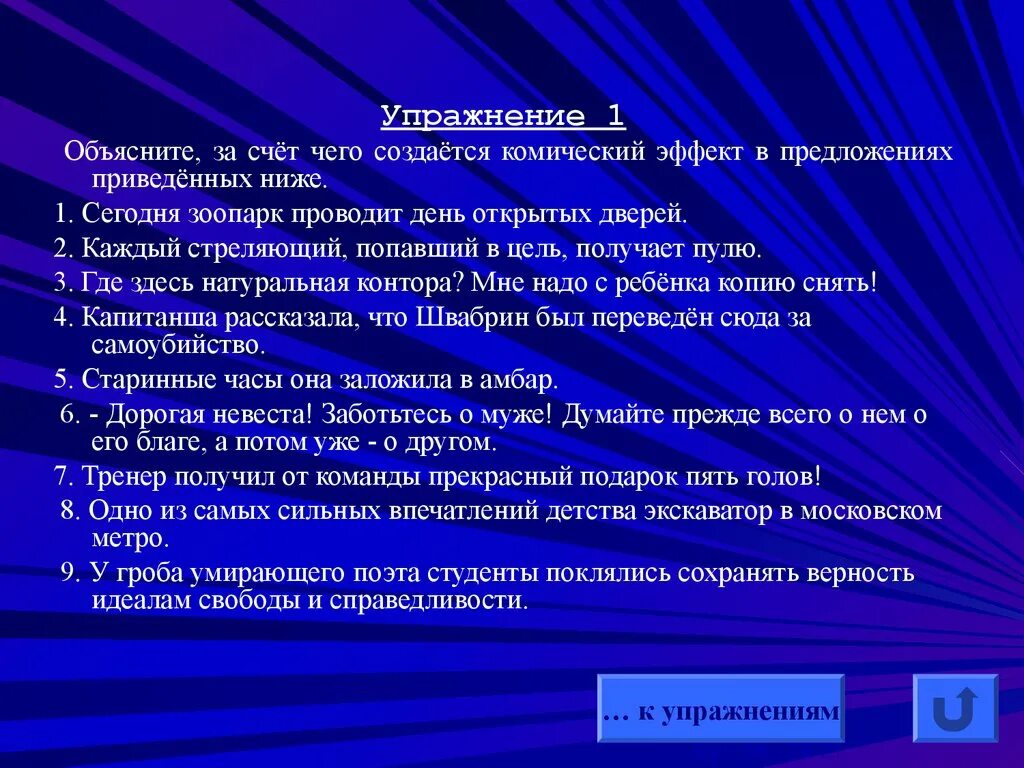 Упражнение 1

Объясните, за счёт чего создаётся комический эффект в предложениях приведённых ниже.

1. Сегодня зоопарк проводит день открытых дверей.

2. Каждый стреляющий, попавший в цель, получает пулю.

3. Где здесь натуральная контора? Мне надо с ребёнка копию снять!

4. Капитанша рассказала, что Швабрин был переведён сюда за самоубийство.

5. Старинные часы она заложила в амбар.

6. - Дорогая невеста! Заботьтесь о муже! Думайте прежде всего о нем о его благе, а потом уже - о другом.

7. Тренер получил от команды прекрасный подарок пять голов!

8. Одно из самых сильных впечатлений детства экскаватор в московском метро.

9. У гроба умирающего поэта студенты поклялись сохранять верность идеалам свободы и справедливости.

… к упражнениям